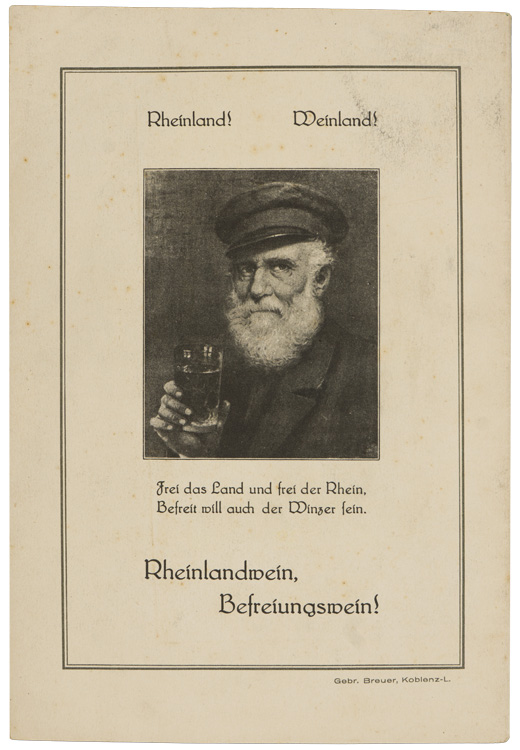 Rheinland! Weinland!

Frei das Land und frei der Rhein,
Befreit will auch der Winzer sein.

Rheinlandwein,
Befreiungswein!

Gebr. Breuer, Koblenz-L.